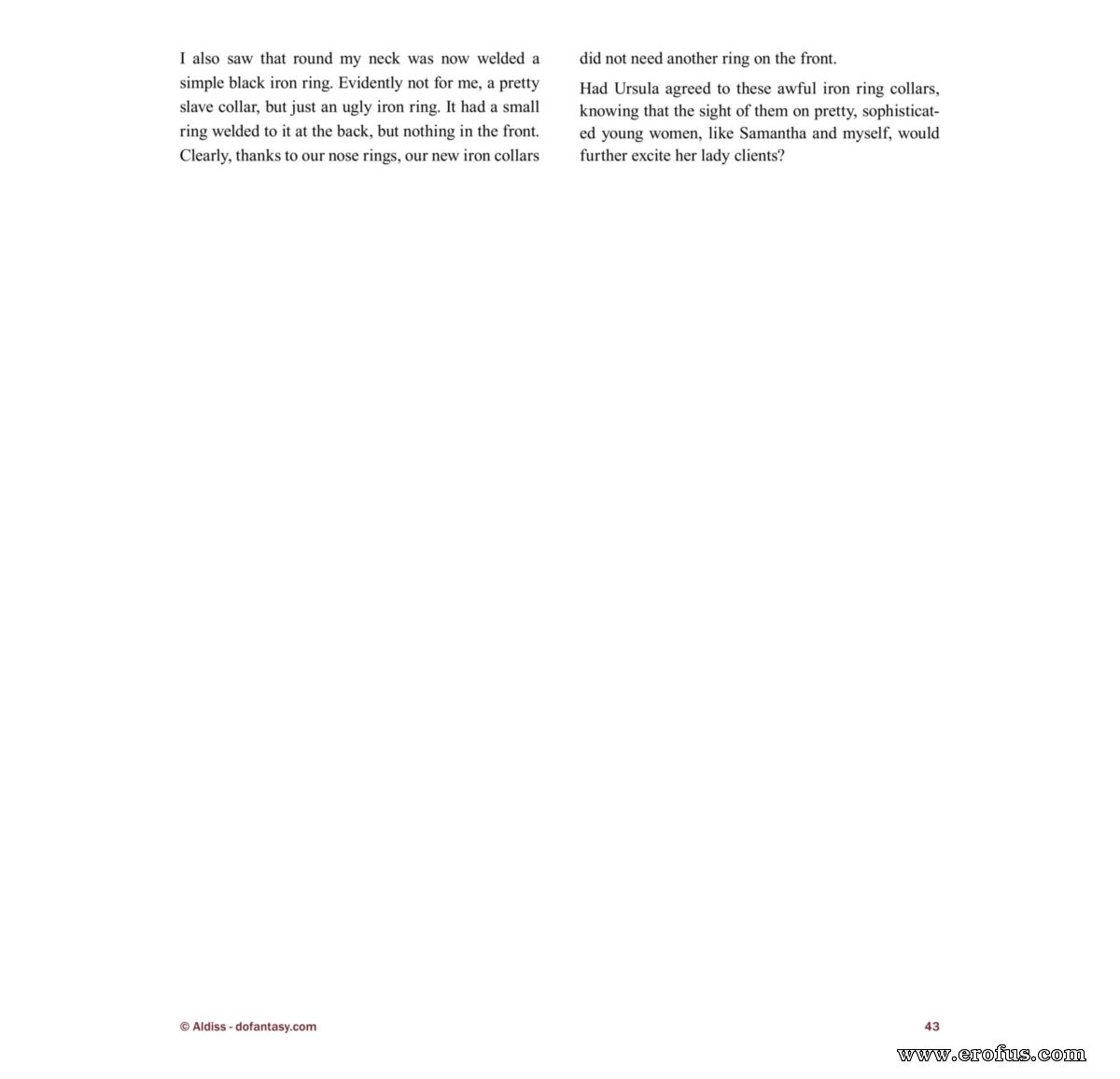 I also saw that round my neck was now welded a simple black iron ring. Evidently not for me, a pretty slave collar, but just an ugly iron ring. It had a small ring welded to it at the back, but nothing in the front. Clearly, thanks to our nose rings, our new iron collars did not need another ring on the front.

Had Ursula agreed to these awful iron ring collars, knowing that the sight of them on pretty, sophisticated young women, like Samantha and myself, would further excite her lady clients?

© Aldiss - dofantasy.com

43

www.erofus.com